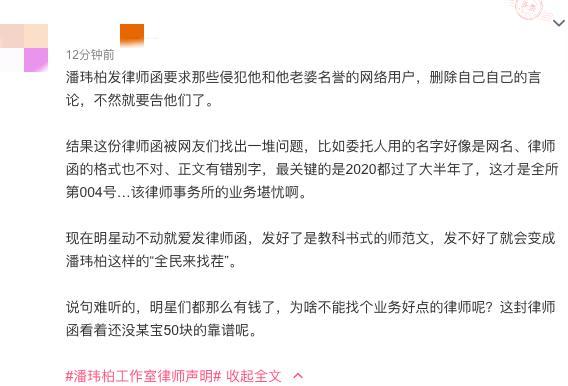 12分钟前

潘玮柏发律师函要求那些侵犯他和他老婆名誉的网络用户，删除自己自己的言论，不然就要告他们了。

结果这份律师函被网友们找出一堆问题，比如委托人用的名字好像是网名、律师函的格式也不对、正文有错别字，最关键的是2020都过了大半年了，这才是全所第004号…该律师事务所的业务堪忧啊。

现在明星动不动就爱发律师函，发好了是教科书式的师范文，发不好了就会变成潘玮柏这样的“全民来找茬”。

说句难听的，明星们都那么有钱了，为啥不能找个业务好点的律师呢？这封律师函看着还没某宝50块的靠谱呢。

#潘玮柏工作室律师声明# 收起全文